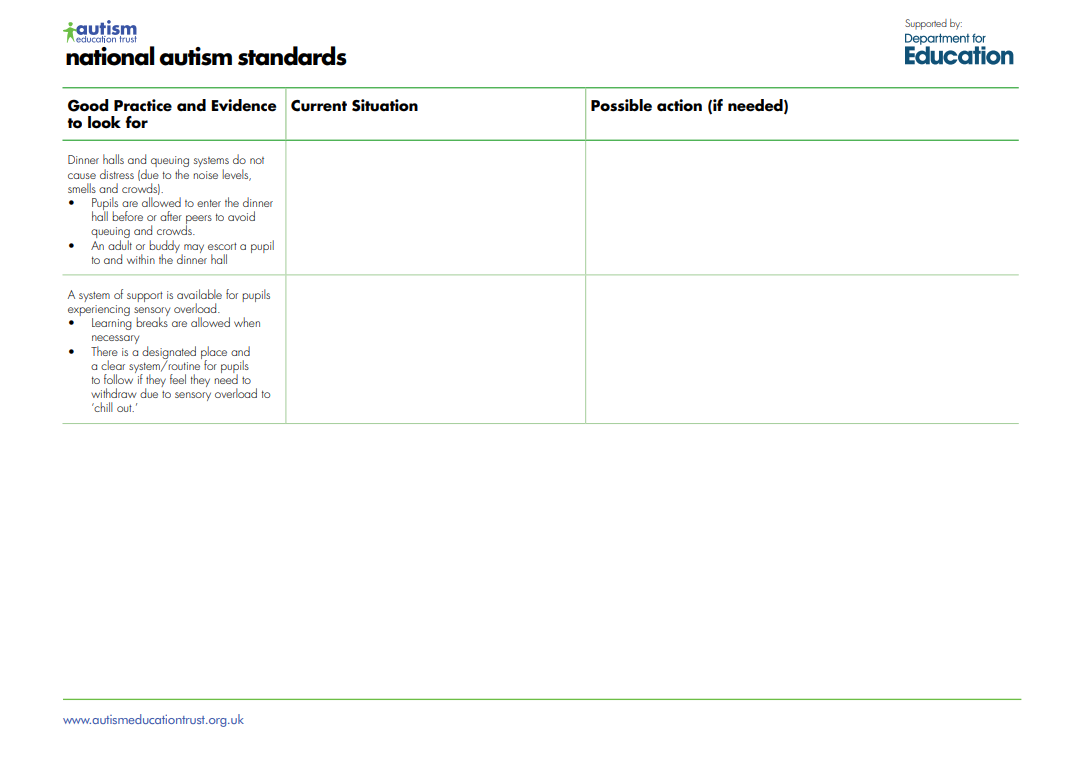 autism
education trust
national autism standards

Supported by:
Department for
Education

| Good Practice and Evidence to look for | Current Situation | Possible action (if needed) |
|---|---|---|
| Dinner halls and queuing systems do not cause distress (due to the noise levels, smells and crowds). • Pupils are allowed to enter the dinner hall before or after peers to avoid queuing and crowds. • An adult or buddy may escort a pupil to and within the dinner hall | | |
| A system of support is available for pupils experiencing sensory overload. • Learning breaks are allowed when necessary • There is a designated place and a clear system/routine for pupils to follow if they feel they need to withdraw due to sensory overload to 'chill out.' | | |

www.autismeducationtrust.org.uk